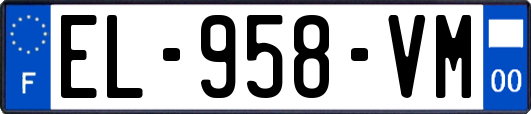 F

EL-958-VM

00